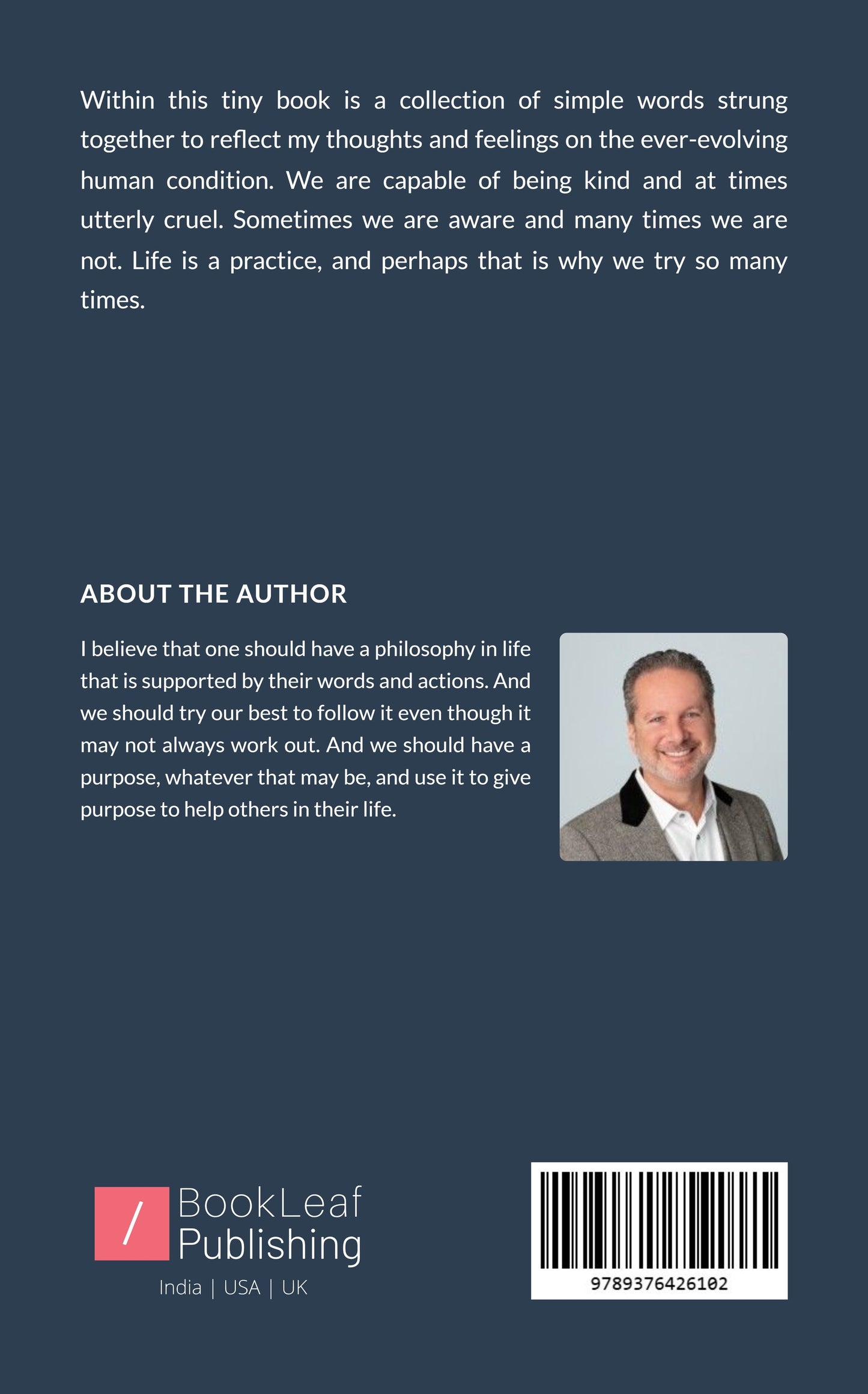 Within this tiny book is a collection of simple words strung together to reflect my thoughts and feelings on the ever-evolving human condition. We are capable of being kind and at times utterly cruel. Sometimes we are aware and many times we are not. Life is a practice, and perhaps that is why we try so many times.

ABOUT THE AUTHOR

I believe that one should have a philosophy in life that is supported by their words and actions. And we should try our best to follow it even though it may not always work out. And we should have a purpose, whatever that may be, and use it to give purpose to help others in their life.

/ BookLeaf Publishing
India | USA | UK

9789376426102